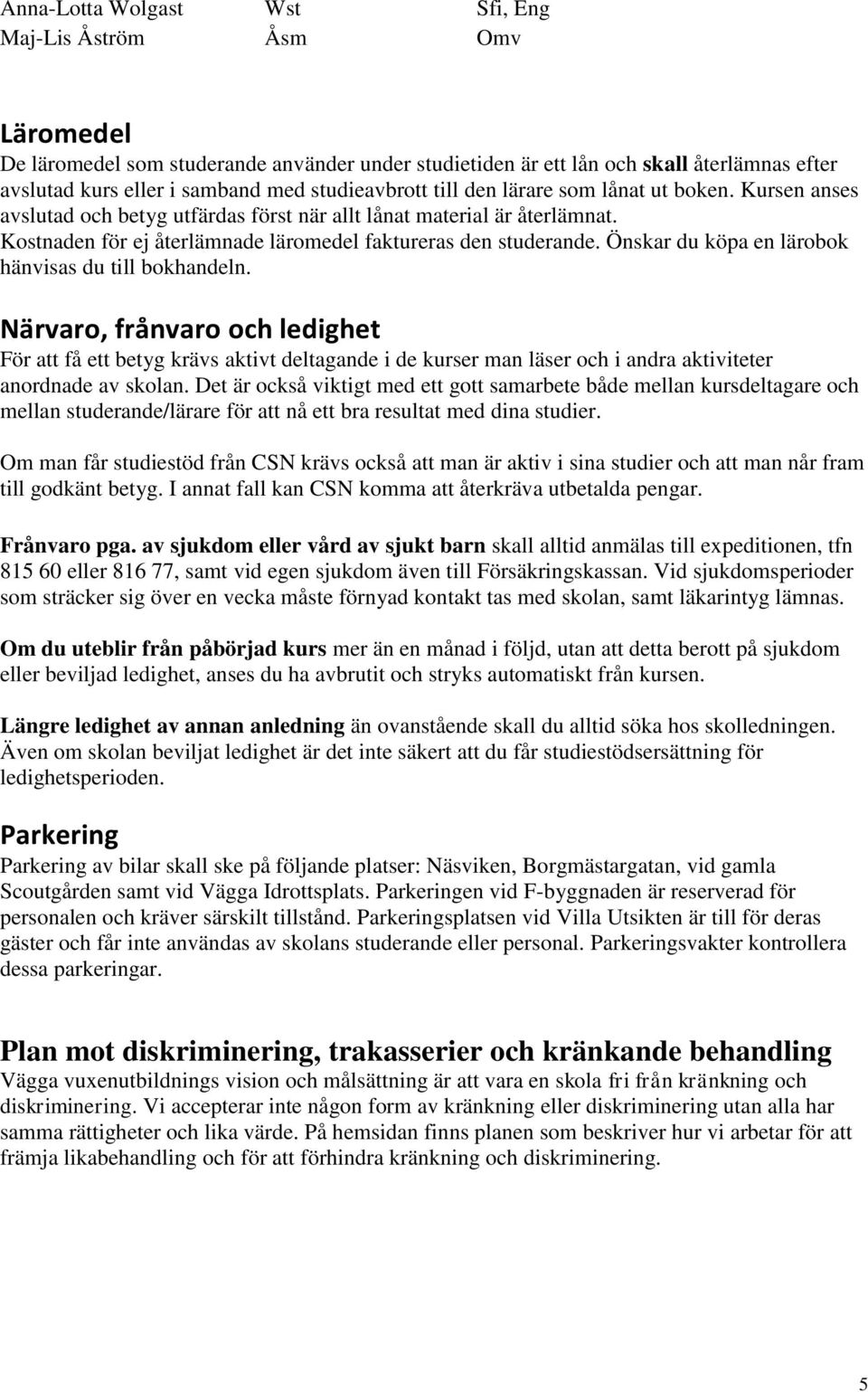 | Anna-Lotta Wolgast | Wst | Sfi, Eng |
|---|---|---|
| Maj-Lis Åström | Åsm | Omv |

Läromedel
De läromedel som studerande använder under studietiden är ett lån och skall återlämnas efter avslutad kurs eller i samband med studieavbrott till den lärare som lånat ut boken. Kursen anses avslutad och betyg utfärdas först när allt lånat material är återlämnat. Kostnaden för ej återlämnade läromedel faktureras den studerande. Önskar du köpa en lärobok hänvisas du till bokhandeln.

Närvaro, frånvaro och ledighet
För att få ett betyg krävs aktivt deltagande i de kurser man läser och i andra aktiviteter anordnade av skolan. Det är också viktigt med ett gott samarbete både mellan kursdeltagare och mellan studerande/lärare för att nå ett bra resultat med dina studier.

Om man får studiestöd från CSN krävs också att man är aktiv i sina studier och att man når fram till godkänt betyg. I annat fall kan CSN komma att återkräva utbetalda pengar.

Frånvaro pga. av sjukdom eller vård av sjukt barn skall alltid anmälas till expeditionen, tfn 815 60 eller 816 77, samt vid egen sjukdom även till Försäkringskassan. Vid sjukdomsperioder som sträcker sig över en vecka måste förnyad kontakt tas med skolan, samt läkarintyg lämnas.

Om du uteblir från påbörjad kurs mer än en månad i följd, utan att detta berott på sjukdom eller beviljad ledighet, anses du ha avbrutit och stryks automatiskt från kursen.

Längre ledighet av annan anledning än ovanstående skall du alltid söka hos skolledningen. Även om skolan beviljat ledighet är det inte säkert att du får studiestödsersättning för ledighetsperioden.

Parkering
Parkering av bilar skall ske på följande platser: Näsviken, Borgmästargatan, vid gamla Scoutgården samt vid Vägga Idrottsplats. Parkeringen vid F-byggnaden är reserverad för personalen och kräver särskilt tillstånd. Parkeringsplatsen vid Villa Utsikten är till för deras gäster och får inte användas av skolans studerande eller personal. Parkeringsvakter kontrollera dessa parkeringar.

Plan mot diskriminering, trakasserier och kränkande behandling
Vägga vuxenutbildnings vision och målsättning är att vara en skola fri från kränkning och diskriminering. Vi accepterar inte någon form av kränkning eller diskriminering utan alla har samma rättigheter och lika värde. På hemsidan finns planen som beskriver hur vi arbetar för att främja likabehandling och för att förhindra kränkning och diskriminering.

5